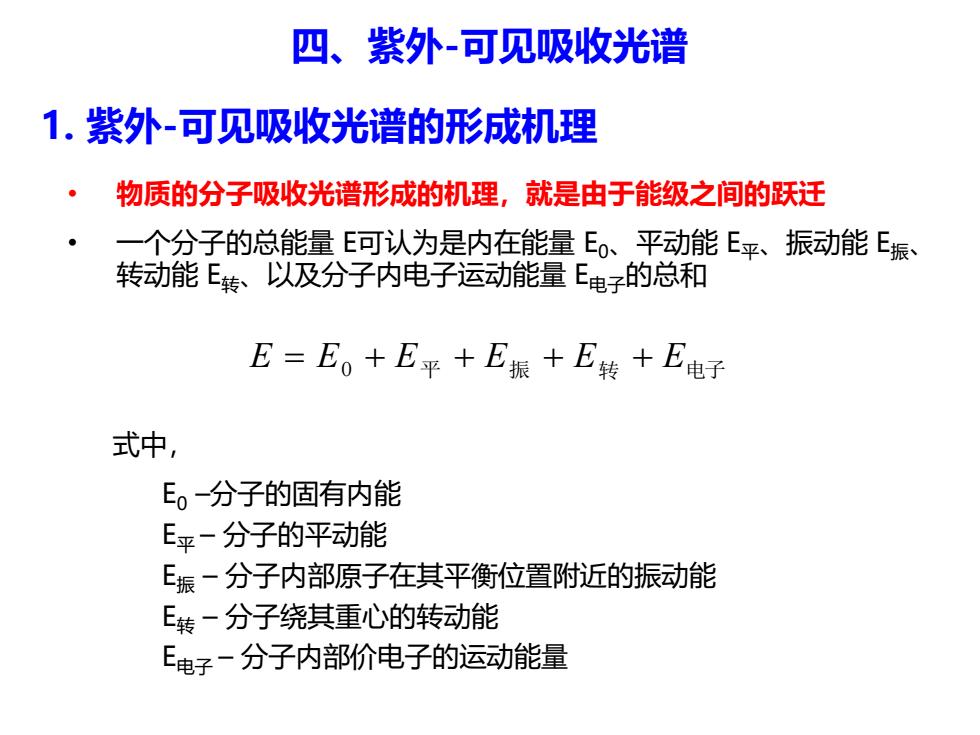 四、紫外-可见吸收光谱

1. 紫外-可见吸收光谱的形成机理

• 物质的分子吸收光谱形成的机理，就是由于能级之间的跃迁

• 一个分子的总能量 E可认为是内在能量 $E_0$、平动能 $E_{平}$、振动能 $E_{振}$、转动能 $E_{转}$、以及分子内电子运动能量 $E_{电子}$的总和

$E = E_0 + E_{平} + E_{振} + E_{转} + E_{电子}$

式中，

$E_0$ –分子的固有内能
$E_{平}$ – 分子的平动能
$E_{振}$ – 分子内部原子在其平衡位置附近的振动能
$E_{转}$ – 分子绕其重心的转动能
$E_{电子}$ – 分子内部价电子的运动能量